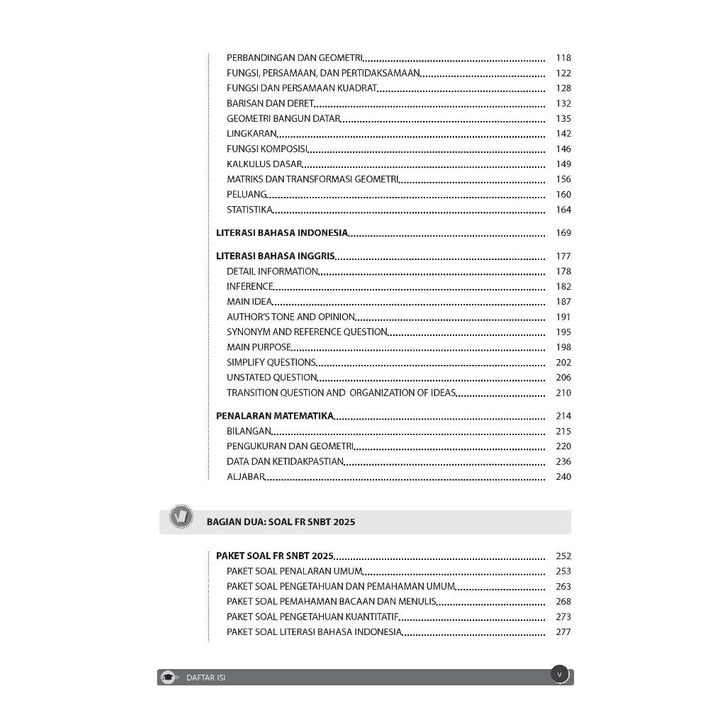 PERBANDINGAN DAN GEOMETRI 118
FUNGSI, PERSAMAAN, DAN PERTIDAKSAMAAN 122
FUNGSI DAN PERSAMAAN KUADRAT 128
BARISAN DAN DERET 132
GEOMETRI BANGUN DATAR 135
LINGKARAN 142
FUNGSI KOMPOSISI 146
KALKULUS DASAR 149
MATRIKS DAN TRANSFORMASI GEOMETRI 156
PELUANG 160
STATISTIKA 164

LITERASI BAHASA INDONESIA 169

LITERASI BAHASA INGGRIS 177
DETAIL INFORMATION 178
INFERENCE 182
MAIN IDEA 187
AUTHOR'S TONE AND OPINION 191
SYNONYM AND REFERENCE QUESTION 195
MAIN PURPOSE 198
SIMPLIFY QUESTIONS 202
UNSTATED QUESTION 206
TRANSITION QUESTION AND ORGANIZATION OF IDEAS 210

PENALARAN MATEMATIKA 214
BILANGAN 215
PENGUKURAN DAN GEOMETRI 220
DATA DAN KETIDAKPASTIAN 236
ALJABAR 240

BAGIAN DUA: SOAL FR SNBT 2025

PAKET SOAL FR SNBT 2025 252
PAKET SOAL PENALARAN UMUM 253
PAKET SOAL PENGETAHUAN DAN PEMAHAMAN UMUM 263
PAKET SOAL PEMAHAMAN BACAAN DAN MENULIS 268
PAKET SOAL PENGETAHUAN KUANTITATIF 273
PAKET SOAL LITERASI BAHASA INDONESIA 277

DAFTAR ISI
v